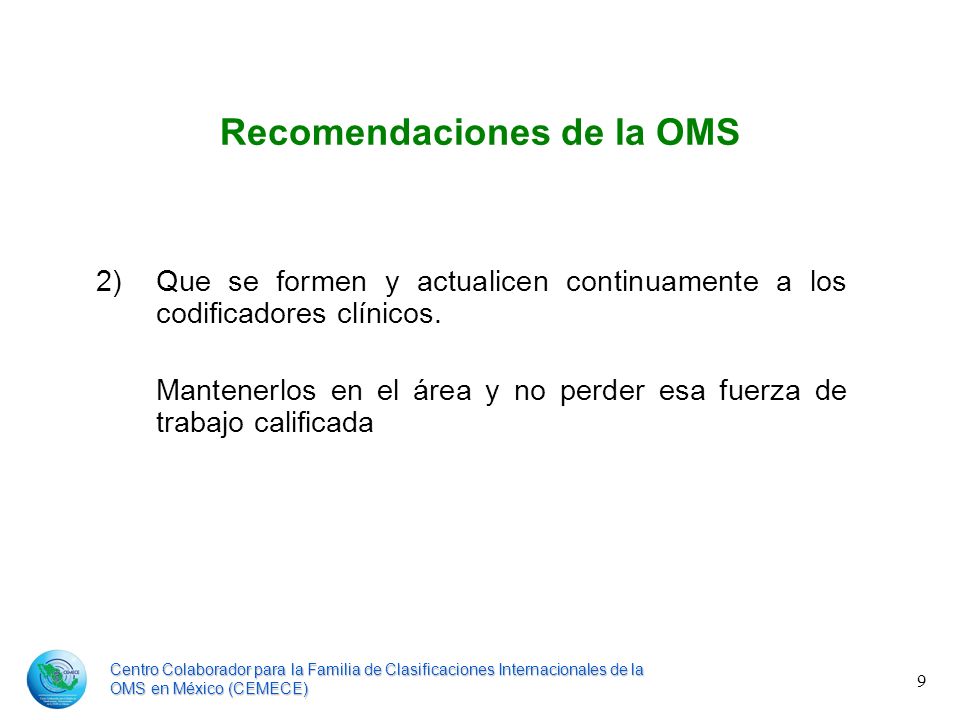 Recomendaciones de la OMS

2) Que se formen y actualicen continuamente a los codificadores clínicos.

Mantenerlos en el área y no perder esa fuerza de trabajo calificada

Centro Colaborador para la Familia de Clasificaciones Internacionales de la OMS en México (CEMECE)

9